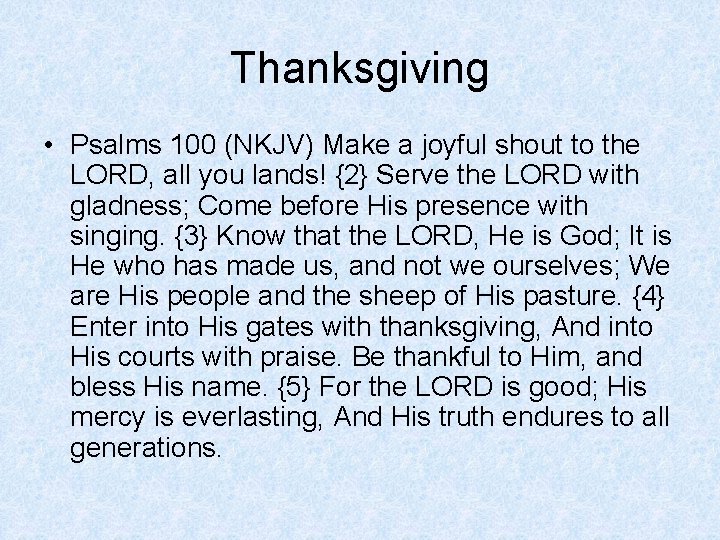 Thanksgiving

• Psalms 100 (NKJV) Make a joyful shout to the LORD, all you lands! {2} Serve the LORD with gladness; Come before His presence with singing. {3} Know that the LORD, He is God; It is He who has made us, and not we ourselves; We are His people and the sheep of His pasture. {4} Enter into His gates with thanksgiving, And into His courts with praise. Be thankful to Him, and bless His name. {5} For the LORD is good; His mercy is everlasting, And His truth endures to all generations.